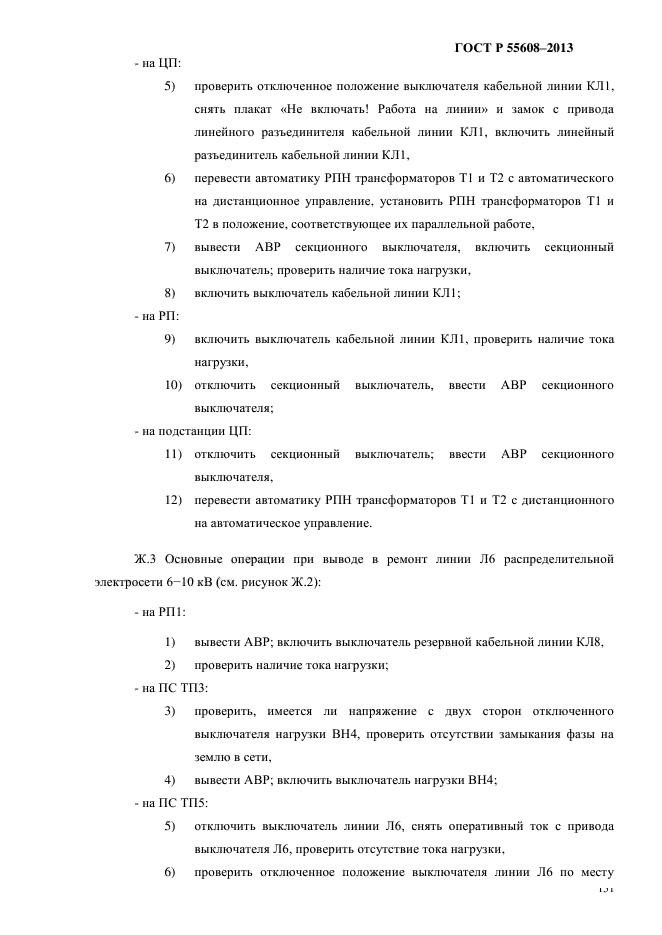 ГОСТ Р 55608–2013

- на ЦП:

5) проверить отключенное положение выключателя кабельной линии КЛ1, снять плакат «Не включать! Работа на линии» и замок с привода линейного разъединителя кабельной линии КЛ1, включить линейный разъединитель кабельной линии КЛ1,

6) перевести автоматику РПН трансформаторов Т1 и Т2 с автоматического на дистанционное управление, установить РПН трансформаторов Т1 и Т2 в положение, соответствующее их параллельной работе,

7) вывести АВР секционного выключателя, включить секционный выключатель; проверить наличие тока нагрузки,

8) включить выключатель кабельной линии КЛ1;

- на РП:

9) включить выключатель кабельной линии КЛ1, проверить наличие тока нагрузки,

10) отключить секционный выключатель, ввести АВР секционного выключателя;

- на подстанции ЦП:

11) отключить секционный выключатель; ввести АВР секционного выключателя,

12) перевести автоматику РПН трансформаторов Т1 и Т2 с дистанционного на автоматическое управление.

Ж.3 Основные операции при выводе в ремонт линии Л6 распределительной электросети 6−10 кВ (см. рисунок Ж.2):

- на РП1:

1) вывести АВР; включить выключатель резервной кабельной линии КЛ8,

2) проверить наличие тока нагрузки;

- на ПС ТП3:

3) проверить, имеется ли напряжение с двух сторон отключенного выключателя нагрузки ВН4, проверить отсутствии замыкания фазы на землю в сети,

4) вывести АВР; включить выключатель нагрузки ВН4;

- на ПС ТП5:

5) отключить выключатель линии Л6, снять оперативный ток с привода выключателя Л6, проверить отсутствие тока нагрузки,

6) проверить отключенное положение выключателя линии Л6 по месту

131